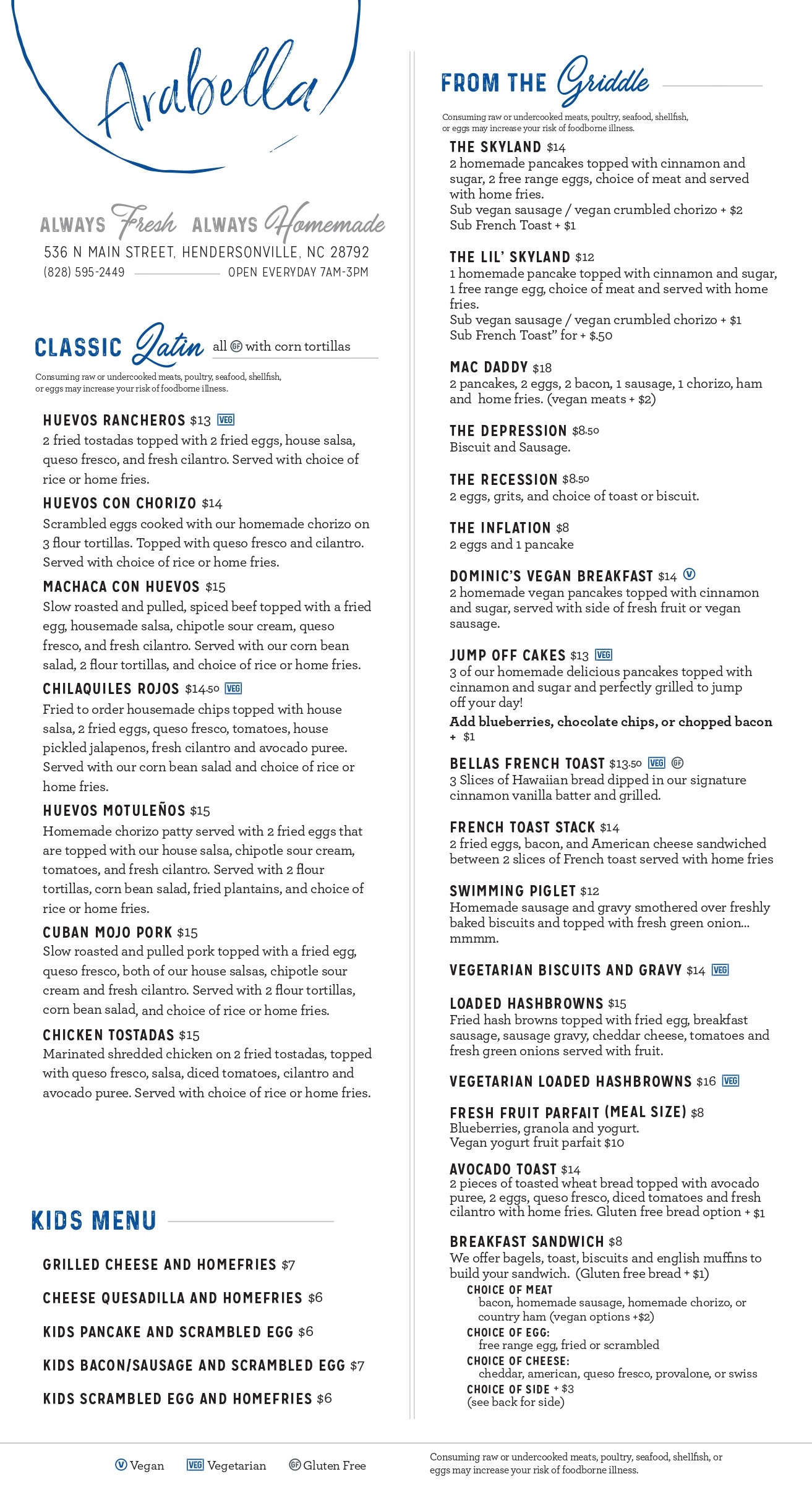 Arabella

ALWAYS Fresh ALWAYS Homemade
536 N MAIN STREET, HENDERSONVILLE, NC 28792
(828) 595-2449 OPEN EVERYDAY 7AM-3PM

CLASSIC Latin all GF with corn tortillas
Consuming raw or undercooked meats, poultry, seafood, shellfish, or eggs may increase your risk of foodborne illness.

HUEVOS RANCHEROS $13 VEG
2 fried tostadas topped with 2 fried eggs, house salsa, queso fresco, and fresh cilantro. Served with choice of rice or home fries.

HUEVOS CON CHORIZO $14
Scrambled eggs cooked with our homemade chorizo on 3 flour tortillas. Topped with queso fresco and cilantro. Served with choice of rice or home fries.

MACHACA CON HUEVOS $15
Slow roasted and pulled, spiced beef topped with a fried egg, housemade salsa, chipotle sour cream, queso fresco, and fresh cilantro. Served with our corn bean salad, 2 flour tortillas, and choice of rice or home fries.

CHILAQUILES ROJOS $14.50 VEG
Fried to order housemade chips topped with house salsa, 2 fried eggs, queso fresco, tomatoes, house pickled jalapenos, fresh cilantro and avocado puree. Served with our corn bean salad and choice of rice or home fries.

HUEVOS MOTULEÑOS $15
Homemade chorizo patty served with 2 fried eggs that are topped with our house salsa, chipotle sour cream, tomatoes, and fresh cilantro. Served with 2 flour tortillas, corn bean salad, fried plantains, and choice of rice or home fries.

CUBAN MOJO PORK $15
Slow roasted and pulled pork topped with a fried egg, queso fresco, both of our house salsas, chipotle sour cream and fresh cilantro. Served with 2 flour tortillas, corn bean salad, and choice of rice or home fries.

CHICKEN TOSTADAS $15
Marinated shredded chicken on 2 fried tostadas, topped with queso fresco, salsa, diced tomatoes, cilantro and avocado puree. Served with choice of rice or home fries.

KIDS MENU

GRILLED CHEESE AND HOMEFRIES $7

CHEESE QUESADILLA AND HOMEFRIES $6

KIDS PANCAKE AND SCRAMBLED EGG $6

KIDS BACON/SAUSAGE AND SCRAMBLED EGG $7

KIDS SCRAMBLED EGG AND HOMEFRIES $6

FROM THE Griddle
Consuming raw or undercooked meats, poultry, seafood, shellfish, or eggs may increase your risk of foodborne illness.

THE SKYLAND $14
2 homemade pancakes topped with cinnamon and sugar, 2 free range eggs, choice of meat and served with home fries.
Sub vegan sausage / vegan crumbled chorizo + $2
Sub French Toast + $1

THE LIL' SKYLAND $12
1 homemade pancake topped with cinnamon and sugar, 1 free range egg, choice of meat and served with home fries.
Sub vegan sausage / vegan crumbled chorizo + $1
Sub French Toast" for + $.50

MAC DADDY $18
2 pancakes, 2 eggs, 2 bacon, 1 sausage, 1 chorizo, ham and home fries. (vegan meats + $2)

THE DEPRESSION $8.50
Biscuit and Sausage.

THE RECESSION $8.50
2 eggs, grits, and choice of toast or biscuit.

THE INFLATION $8
2 eggs and 1 pancake

DOMINIC'S VEGAN BREAKFAST $14 V
2 homemade vegan pancakes topped with cinnamon and sugar, served with side of fresh fruit or vegan sausage.

JUMP OFF CAKES $13 VEG
3 of our homemade delicious pancakes topped with cinnamon and sugar and perfectly grilled to jump off your day!
Add blueberries, chocolate chips, or chopped bacon + $1

BELLAS FRENCH TOAST $13.50 VEG GF
3 Slices of Hawaiian bread dipped in our signature cinnamon vanilla batter and grilled.

FRENCH TOAST STACK $14
2 fried eggs, bacon, and American cheese sandwiched between 2 slices of French toast served with home fries

SWIMMING PIGLET $12
Homemade sausage and gravy smothered over freshly baked biscuits and topped with fresh green onion... mmmm.

VEGETARIAN BISCUITS AND GRAVY $14 VEG

LOADED HASHBROWNS $15
Fried hash browns topped with fried egg, breakfast sausage, sausage gravy, cheddar cheese, tomatoes and fresh green onions served with fruit.

VEGETARIAN LOADED HASHBROWNS $16 VEG

FRESH FRUIT PARFAIT (MEAL SIZE) $8
Blueberries, granola and yogurt.
Vegan yogurt fruit parfait $10

AVOCADO TOAST $14
2 pieces of toasted wheat bread topped with avocado puree, 2 eggs, queso fresco, diced tomatoes and fresh cilantro with home fries. Gluten free bread option + $1

BREAKFAST SANDWICH $8
We offer bagels, toast, biscuits and english muffins to build your sandwich. (Gluten free bread + $1)
CHOICE OF MEAT
bacon, homemade sausage, homemade chorizo, or country ham (vegan options +$2)
CHOICE OF EGG:
free range egg, fried or scrambled
CHOICE OF CHEESE:
cheddar, american, queso fresco, provalone, or swiss
CHOICE OF SIDE + $3
(see back for side)

V Vegan VEG Vegetarian GF Gluten Free

Consuming raw or undercooked meats, poultry, seafood, shellfish, or eggs may increase your risk of foodborne illness.